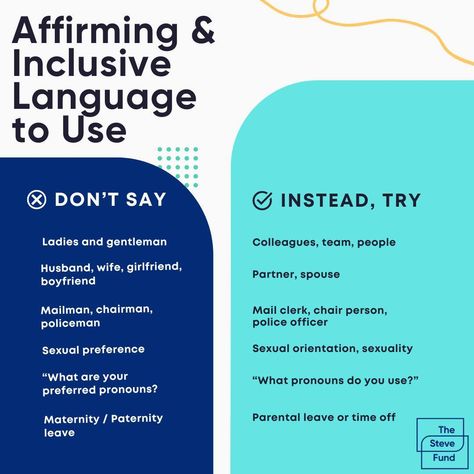 Affirming & Inclusive Language to Use

DON'T SAY

Ladies and gentleman

Husband, wife, girlfriend, boyfriend

Mailman, chairman, policeman

Sexual preference

"What are your preferred pronouns?

Maternity / Paternity leave

INSTEAD, TRY

Colleagues, team, people

Partner, spouse

Mail clerk, chair person, police officer

Sexual orientation, sexuality

"What pronouns do you use?"

Parental leave or time off

The Steve Fund